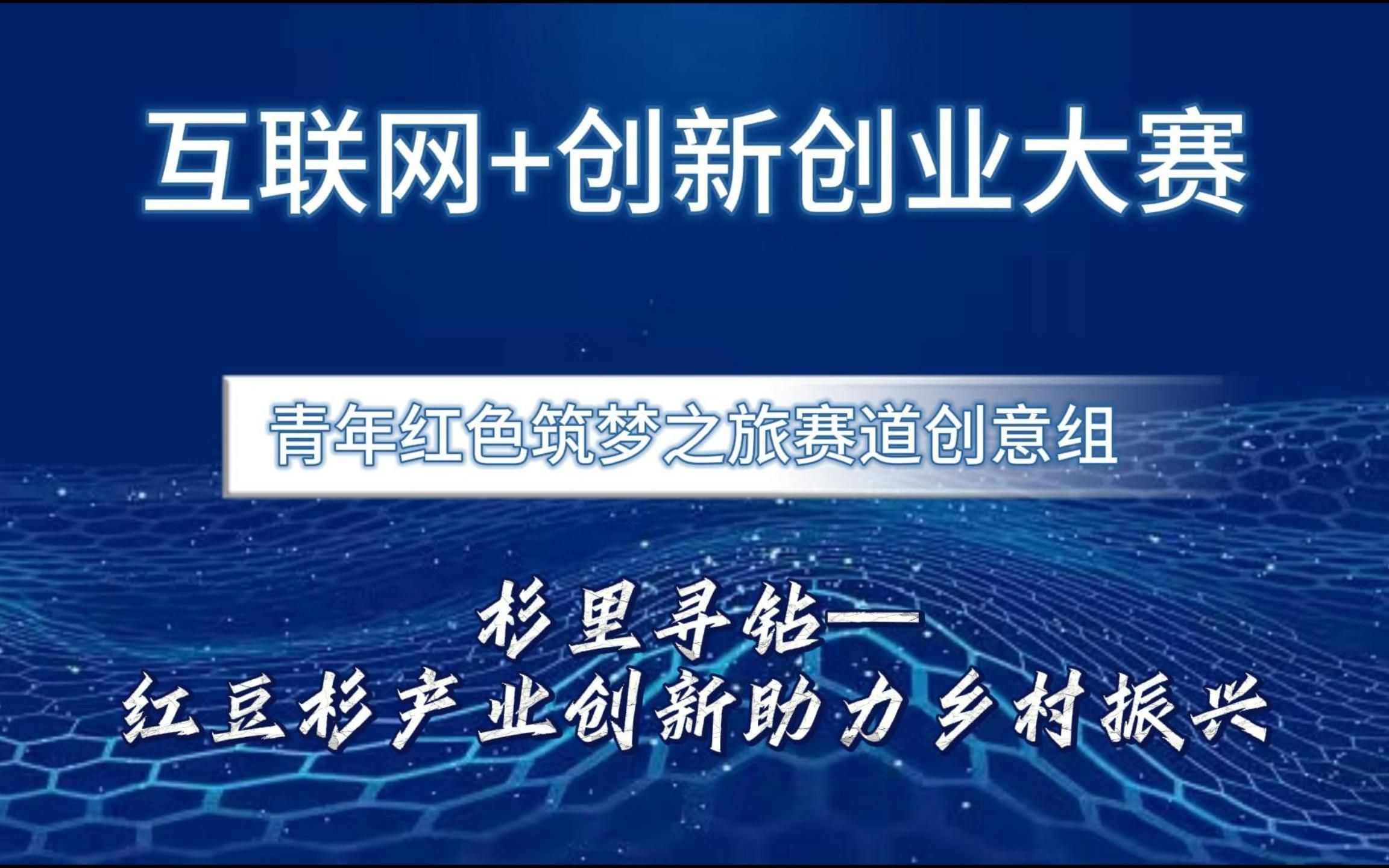 互联网+创新创业大赛

青年红色筑梦之旅赛道创意组

杉里寻钻—
红豆杉产业创新助力乡村振兴